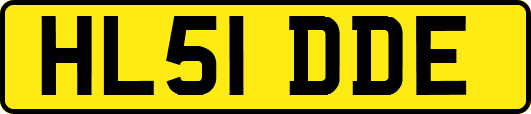 HL51 DDE